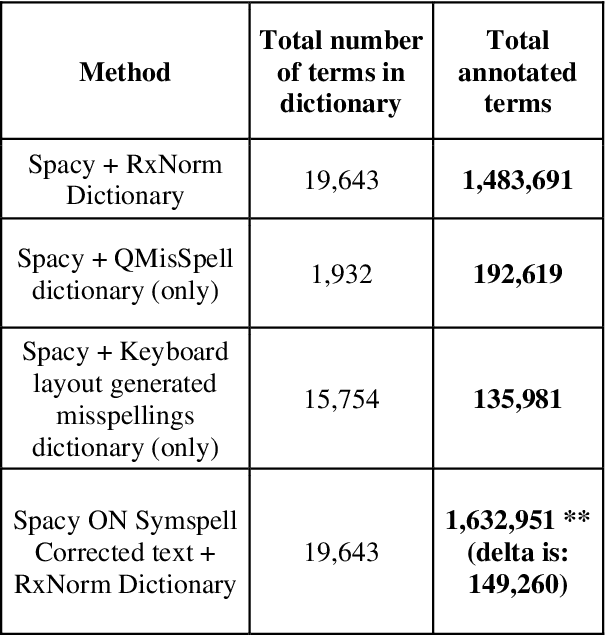 | Method | Total number of terms in dictionary | Total annotated terms |
|---|---|---|
| Spacy + RxNorm Dictionary | 19,643 | **1,483,691** |
| Spacy + QMisSpell dictionary (only) | 1,932 | **192,619** |
| Spacy + Keyboard layout generated misspellings dictionary (only) | 15,754 | **135,981** |
| Spacy ON Symspell Corrected text + RxNorm Dictionary | 19,643 | **1,632,951 \*\* (delta is: 149,260)** |